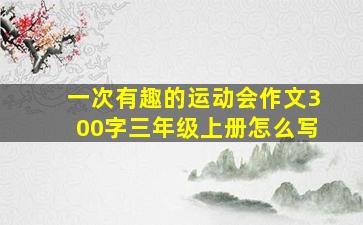 一次有趣的运动会作文300字三年级上册怎么写